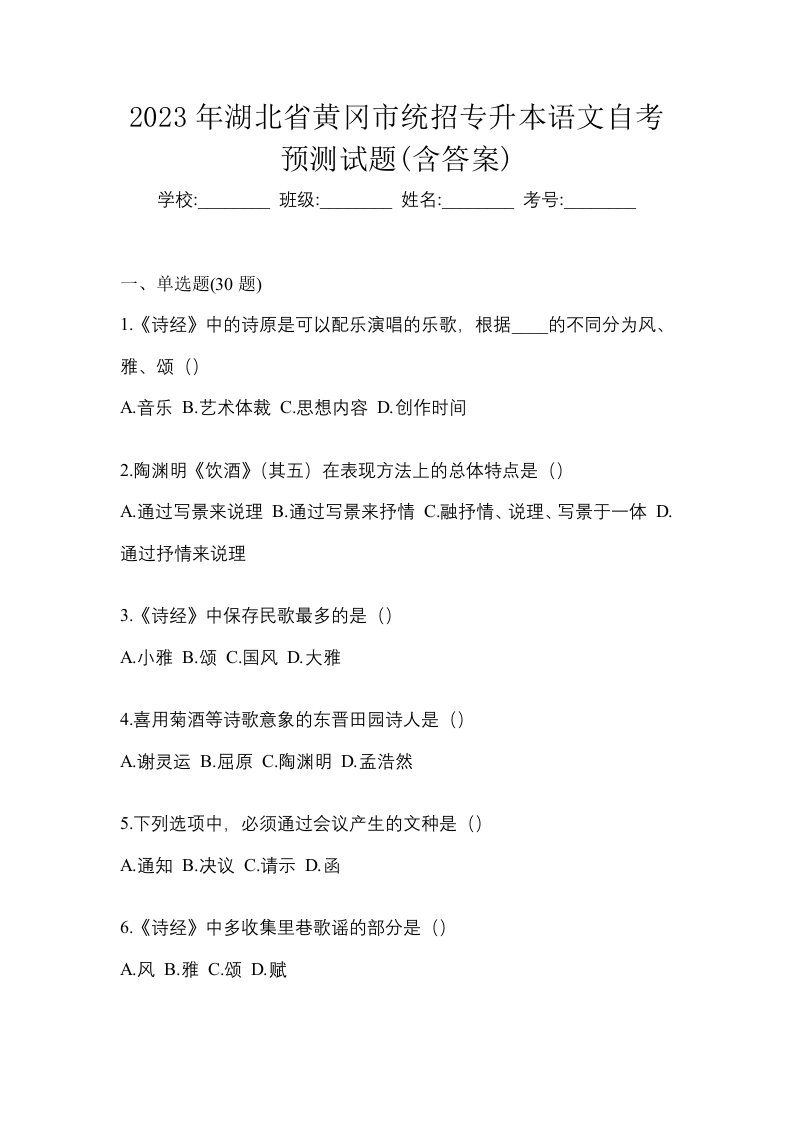 2023 年湖北省黄冈市统招专升本语文自考预测试题(含答案)

学校:________ 班级:________ 姓名:________ 考号:________

一、单选题(30 题)

1.《诗经》中的诗原是可以配乐演唱的乐歌，根据____的不同分为风、雅、颂（）

A.音乐 B.艺术体裁 C.思想内容 D.创作时间

2.陶渊明《饮酒》(其五）在表现方法上的总体特点是（）

A.通过写景来说理 B.通过写景来抒情 C.融抒情、说理、写景于一体 D.通过抒情来说理

3.《诗经》中保存民歌最多的是（）

A.小雅 B.颂 C.国风 D.大雅

4.喜用菊酒等诗歌意象的东晋田园诗人是（）

A.谢灵运 B.屈原 C.陶渊明 D.孟浩然

5.下列选项中，必须通过会议产生的文种是（）

A.通知 B.决议 C.请示 D.函

6.《诗经》中多收集里巷歌谣的部分是（）

A.风 B.雅 C.颂 D.赋